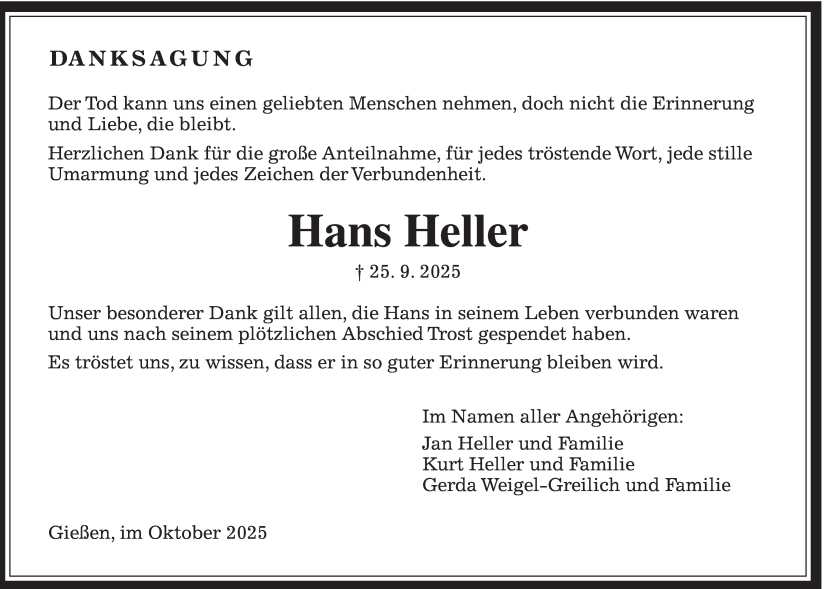 DANKSAGUNG

Der Tod kann uns einen geliebten Menschen nehmen, doch nicht die Erinnerung und Liebe, die bleibt.

Herzlichen Dank für die große Anteilnahme, für jedes tröstende Wort, jede stille Umarmung und jedes Zeichen der Verbundenheit.

Hans Heller

† 25. 9. 2025

Unser besonderer Dank gilt allen, die Hans in seinem Leben verbunden waren und uns nach seinem plötzlichen Abschied Trost gespendet haben.

Es tröstet uns, zu wissen, dass er in so guter Erinnerung bleiben wird.

Im Namen aller Angehörigen:

Jan Heller und Familie
Kurt Heller und Familie
Gerda Weigel-Greilich und Familie

Gießen, im Oktober 2025